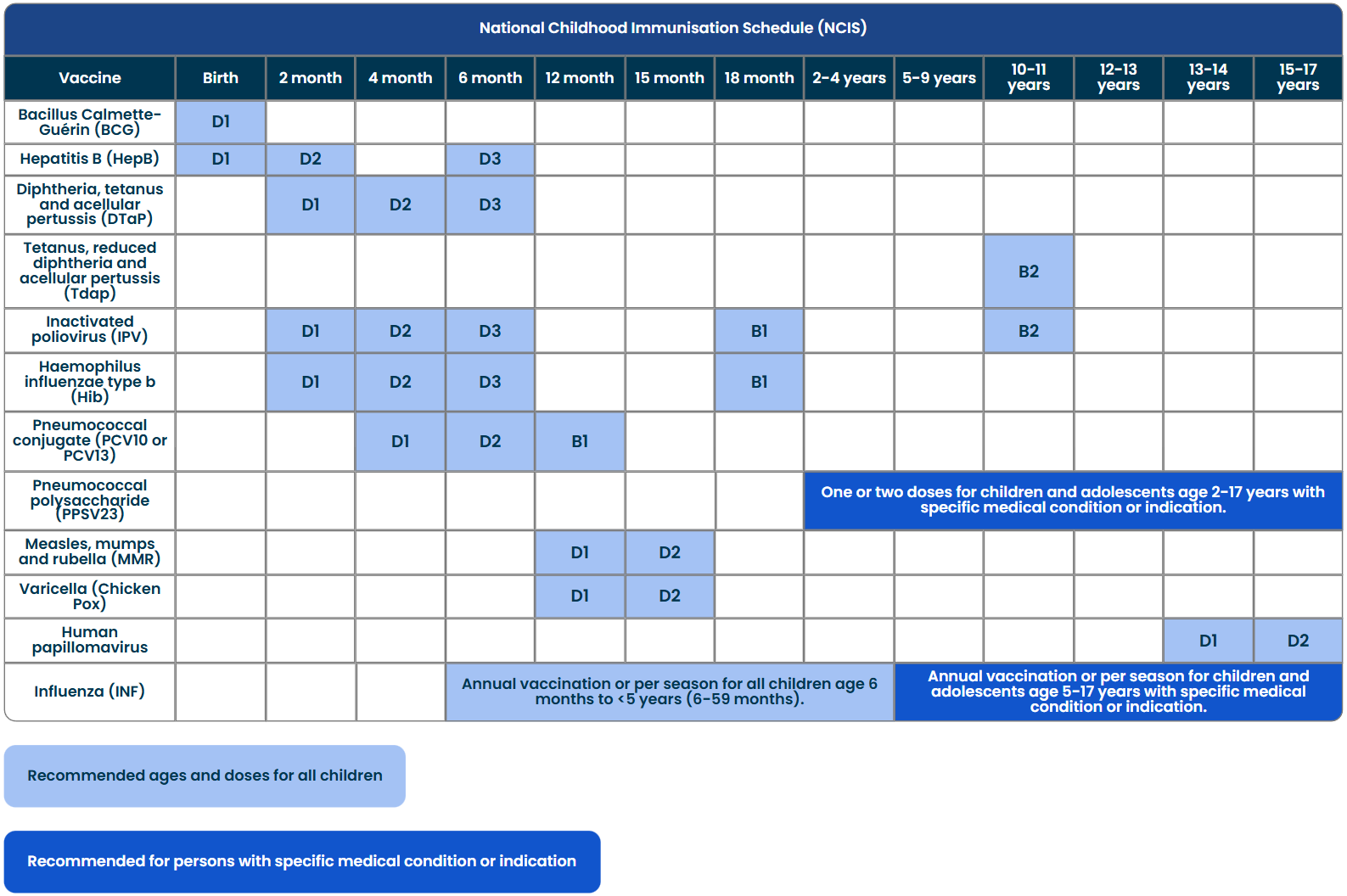 National Childhood Immunisation Schedule (NCIS)

| Vaccine | Birth | 2 month | 4 month | 6 month | 12 month | 15 month | 18 month | 2-4 years | 5-9 years | 10-11 years | 12-13 years | 13-14 years | 15-17 years |
|---|---|---|---|---|---|---|---|---|---|---|---|---|---|
| Bacillus Calmette-Guérin (BCG) | D1 | | | | | | | | | | | | |
| Hepatitis B (HepB) | D1 | D2 | | D3 | | | | | | | | | |
| Diphtheria, tetanus and acellular pertussis (DTaP) | | D1 | D2 | D3 | | | | | | | | | |
| Tetanus, reduced diphtheria and acellular pertussis (Tdap) | | | | | | | | | | B2 | | | |
| Inactivated poliovirus (IPV) | | D1 | D2 | D3 | | | B1 | | | B2 | | | |
| Haemophilus influenzae type b (Hib) | | D1 | D2 | D3 | | | B1 | | | | | | |
| Pneumococcal conjugate (PCV10 or PCV13) | | | D1 | D2 | B1 | | | | | | | | |
| Pneumococcal polysaccharide (PPSV23) | | | | | | | | One or two doses for children and adolescents age 2-17 years with specific medical condition or indication. | | | | | |
| Measles, mumps and rubella (MMR) | | | | | D1 | D2 | | | | | | | |
| Varicella (Chicken Pox) | | | | | D1 | D2 | | | | | | | |
| Human papillomavirus | | | | | | | | | | | | D1 | D2 |
| Influenza (INF) | | | | Annual vaccination or per season for all children age 6 months to <5 years (6-59 months). | | | | | Annual vaccination or per season for children and adolescents age 5-17 years with specific medical condition or indication. | | | | |

Recommended ages and doses for all children

Recommended for persons with specific medical condition or indication